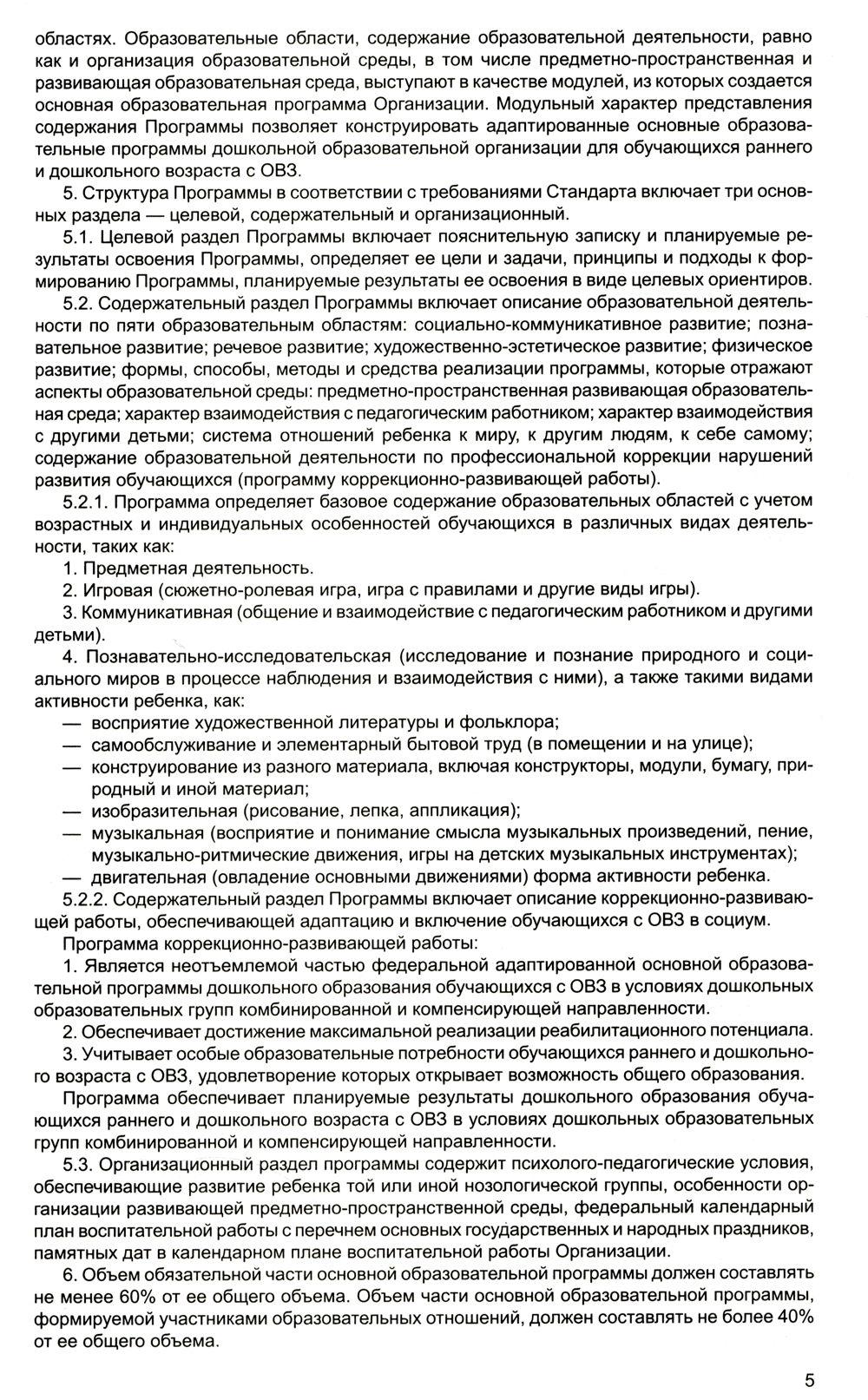 областях. Образовательные области, содержание образовательной деятельности, равно как и организация образовательной среды, в том числе предметно-пространственная и развивающая образовательная среда, выступают в качестве модулей, из которых создается основная образовательная программа Организации. Модульный характер представления содержания Программы позволяет конструировать адаптированные основные образовательные программы дошкольной образовательной организации для обучающихся раннего и дошкольного возраста с ОВЗ.

5. Структура Программы в соответствии с требованиями Стандарта включает три основных раздела — целевой, содержательный и организационный.

5.1. Целевой раздел Программы включает пояснительную записку и планируемые результаты освоения Программы, определяет ее цели и задачи, принципы и подходы к формированию Программы, планируемые результаты ее освоения в виде целевых ориентиров.

5.2. Содержательный раздел Программы включает описание образовательной деятельности по пяти образовательным областям: социально-коммуникативное развитие; познавательное развитие; речевое развитие; художественно-эстетическое развитие; физическое развитие; формы, способы, методы и средства реализации программы, которые отражают аспекты образовательной среды: предметно-пространственная развивающая образовательная среда; характер взаимодействия с педагогическим работником; характер взаимодействия с другими детьми; система отношений ребенка к миру, к другим людям, к себе самому; содержание образовательной деятельности по профессиональной коррекции нарушений развития обучающихся (программу коррекционно-развивающей работы).

5.2.1. Программа определяет базовое содержание образовательных областей с учетом возрастных и индивидуальных особенностей обучающихся в различных видах деятельности, таких как:

1. Предметная деятельность.

2. Игровая (сюжетно-ролевая игра, игра с правилами и другие виды игры).

3. Коммуникативная (общение и взаимодействие с педагогическим работником и другими детьми).

4. Познавательно-исследовательская (исследование и познание природного и социального миров в процессе наблюдения и взаимодействия с ними), а также такими видами активности ребенка, как:

— восприятие художественной литературы и фольклора;

— самообслуживание и элементарный бытовой труд (в помещении и на улице);

— конструирование из разного материала, включая конструкторы, модули, бумагу, природный и иной материал;

— изобразительная (рисование, лепка, аппликация);

— музыкальная (восприятие и понимание смысла музыкальных произведений, пение, музыкально-ритмические движения, игры на детских музыкальных инструментах);

— двигательная (овладение основными движениями) форма активности ребенка.

5.2.2. Содержательный раздел Программы включает описание коррекционно-развивающей работы, обеспечивающей адаптацию и включение обучающихся с ОВЗ в социум.

Программа коррекционно-развивающей работы:

1. Является неотъемлемой частью федеральной адаптированной основной образовательной программы дошкольного образования обучающихся с ОВЗ в условиях дошкольных образовательных групп комбинированной и компенсирующей направленности.

2. Обеспечивает достижение максимальной реализации реабилитационного потенциала.

3. Учитывает особые образовательные потребности обучающихся раннего и дошкольного возраста с ОВЗ, удовлетворение которых открывает возможность общего образования.

Программа обеспечивает планируемые результаты дошкольного образования обучающихся раннего и дошкольного возраста с ОВЗ в условиях дошкольных образовательных групп комбинированной и компенсирующей направленности.

5.3. Организационный раздел программы содержит психолого-педагогические условия, обеспечивающие развитие ребенка той или иной нозологической группы, особенности организации развивающей предметно-пространственной среды, федеральный календарный план воспитательной работы с перечнем основных государственных и народных праздников, памятных дат в календарном плане воспитательной работы Организации.

6. Объем обязательной части основной образовательной программы должен составлять не менее 60% от ее общего объема. Объем части основной образовательной программы, формируемой участниками образовательных отношений, должен составлять не более 40% от ее общего объема.

5